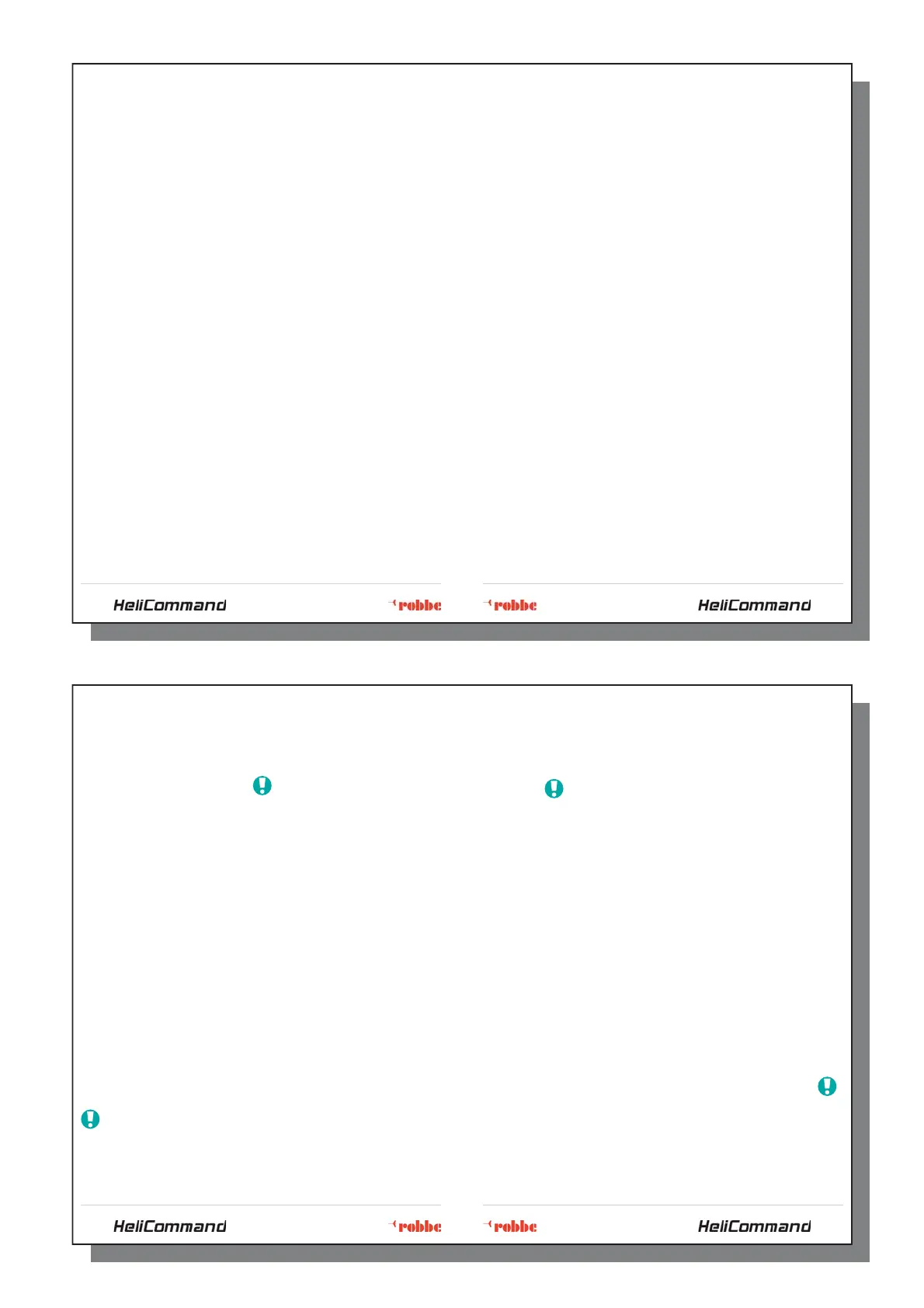 HeliCommand robbe robbe HeliCommand

HeliCommand robbe robbe HeliCommand